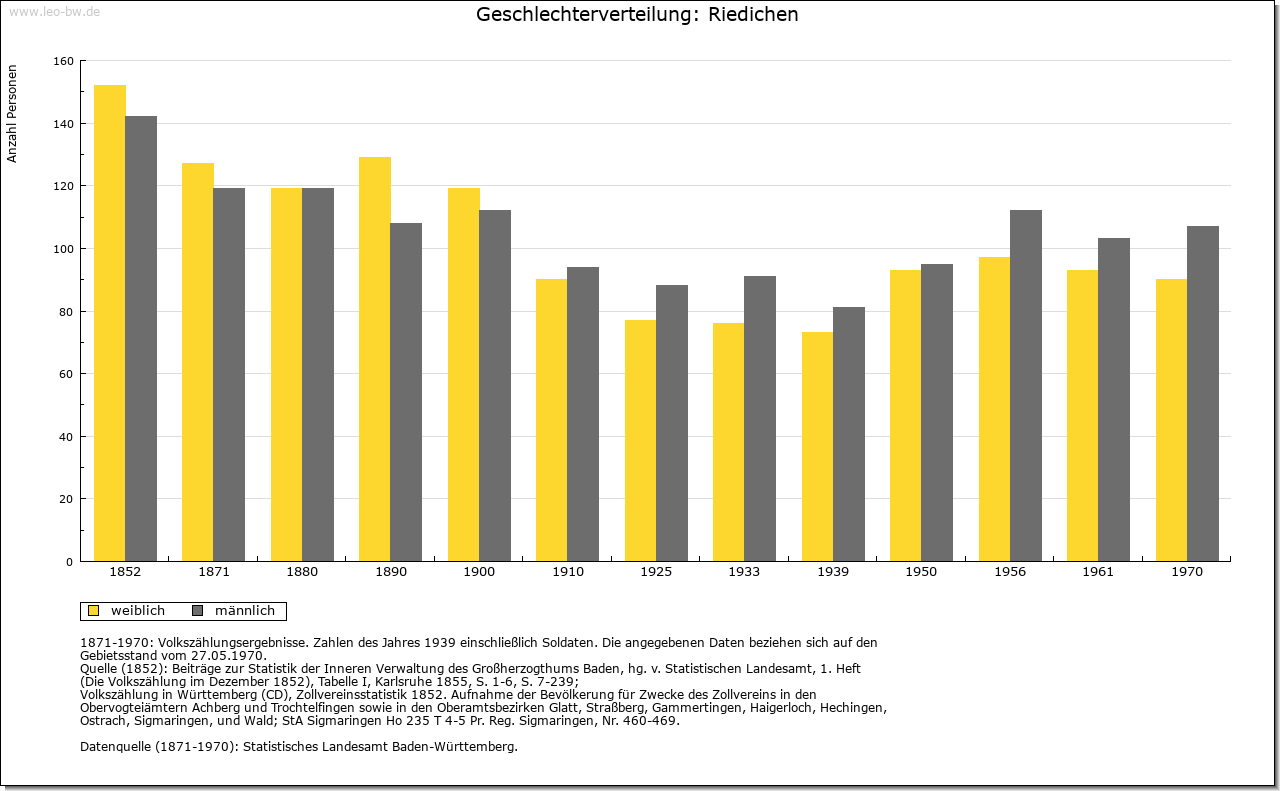 www.leo-bw.de

Geschlechterverteilung: Riedichen

Anzahl Personen

160
140
120
100
80
60
40
20
0

1852 1871 1880 1890 1900 1910 1925 1933 1939 1950 1956 1961 1970

weiblich männlich

1871-1970: Volkszählungsergebnisse. Zahlen des Jahres 1939 einschließlich Soldaten. Die angegebenen Daten beziehen sich auf den Gebietsstand vom 27.05.1970.
Quelle (1852): Beiträge zur Statistik der Inneren Verwaltung des Großherzogthums Baden, hg. v. Statistischen Landesamt, 1. Heft (Die Volkszählung im Dezember 1852), Tabelle I, Karlsruhe 1855, S. 1-6, S. 7-239;
Volkszählung in Württemberg (CD), Zollvereinsstatistik 1852. Aufnahme der Bevölkerung für Zwecke des Zollvereins in den Obervogteiämtern Achberg und Trochtelfingen sowie in den Oberamtsbezirken Glatt, Straßberg, Gammertingen, Haigerloch, Hechingen, Ostrach, Sigmaringen, und Wald; StA Sigmaringen Ho 235 T 4-5 Pr. Reg. Sigmaringen, Nr. 460-469.

Datenquelle (1871-1970): Statistisches Landesamt Baden-Württemberg.